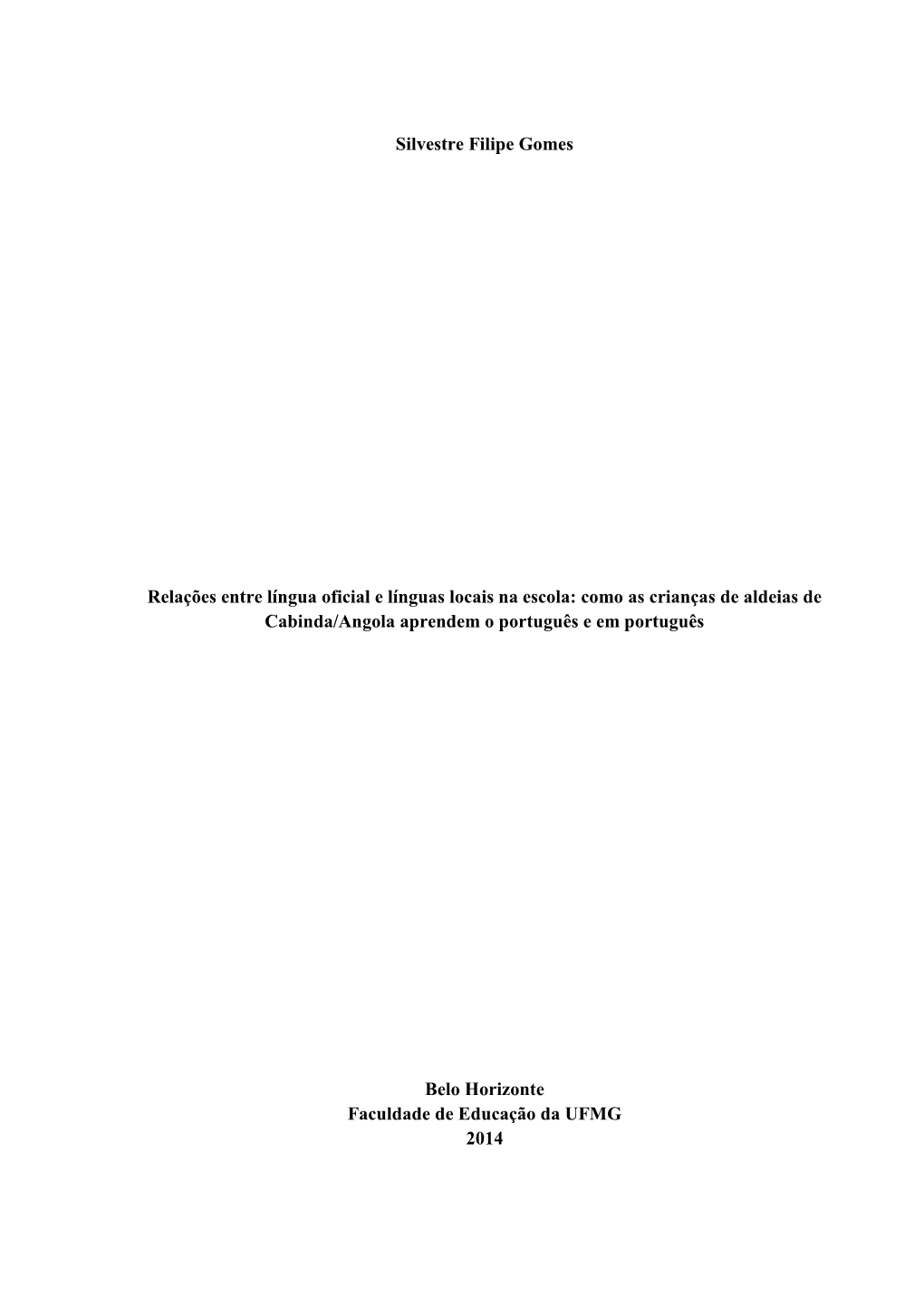 Silvestre Filipe Gomes

Relações entre língua oficial e línguas locais na escola: como as crianças de aldeias de Cabinda/Angola aprendem o português e em português

Belo Horizonte
Faculdade de Educação da UFMG
2014